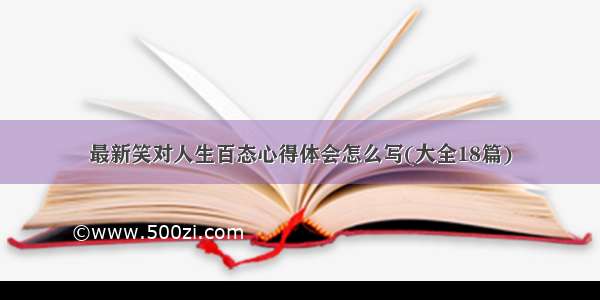 最新笑对人生百态心得体会怎么写(大全18篇)

©www.500zi.com